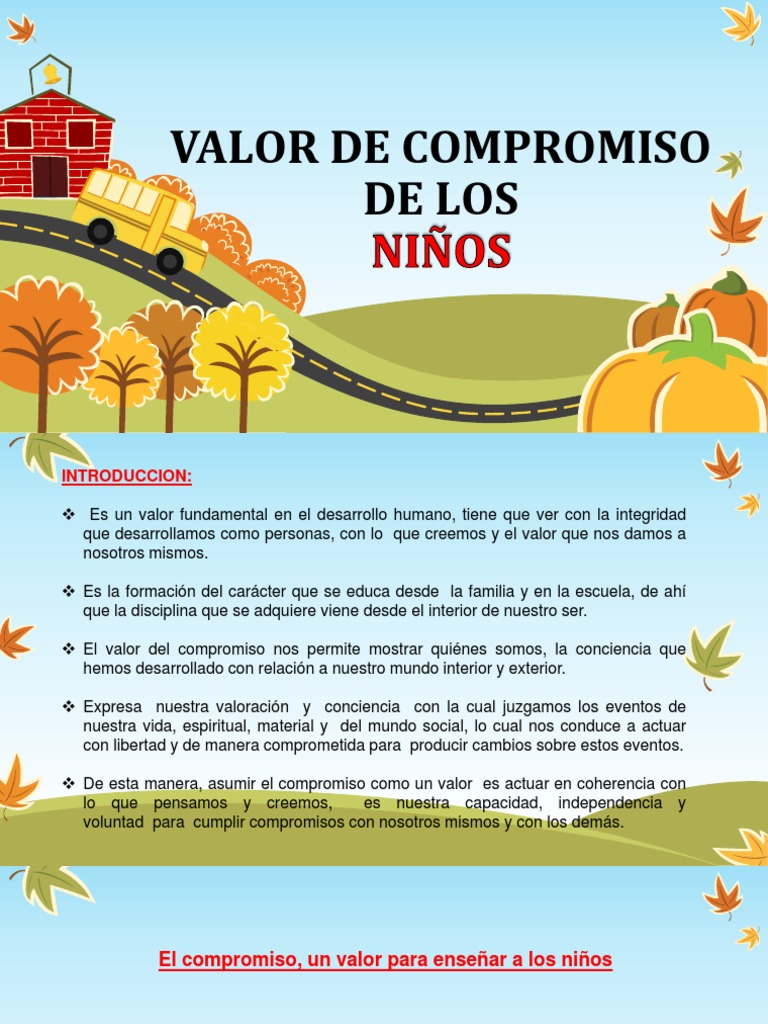 VALOR DE COMPROMISO DE LOS NIÑOS

INTRODUCCION:

❖ Es un valor fundamental en el desarrollo humano, tiene que ver con la integridad que desarrollamos como personas, con lo que creemos y el valor que nos damos a nosotros mismos.

❖ Es la formación del carácter que se educa desde la familia y en la escuela, de ahí que la disciplina que se adquiere viene desde el interior de nuestro ser.

❖ El valor del compromiso nos permite mostrar quiénes somos, la conciencia que hemos desarrollado con relación a nuestro mundo interior y exterior.

❖ Expresa nuestra valoración y conciencia con la cual juzgamos los eventos de nuestra vida, espiritual, material y del mundo social, lo cual nos conduce a actuar con libertad y de manera comprometida para producir cambios sobre estos eventos.

❖ De esta manera, asumir el compromiso como un valor es actuar en coherencia con lo que pensamos y creemos, es nuestra capacidad, independencia y voluntad para cumplir compromisos con nosotros mismos y con los demás.

El compromiso, un valor para enseñar a los niños